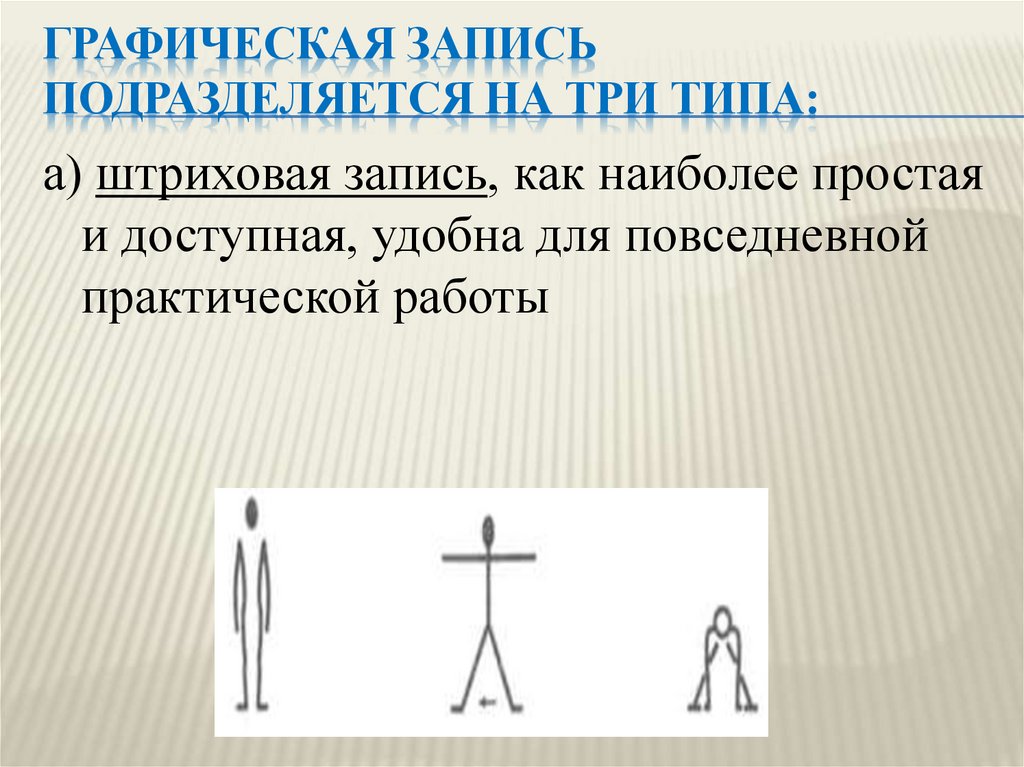 ГРАФИЧЕСКАЯ ЗАПИСЬ ПОДРАЗДЕЛЯЕТСЯ НА ТРИ ТИПА:

а) штриховая запись, как наиболее простая и доступная, удобна для повседневной практической работы